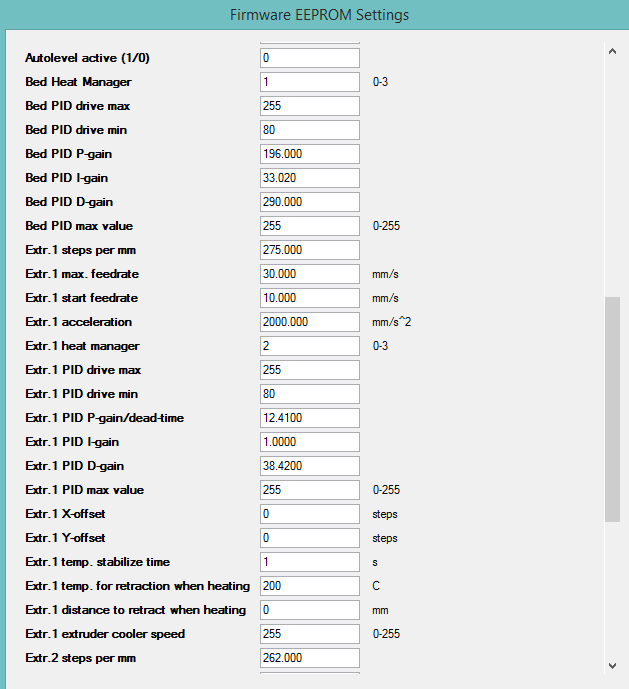 Firmware EEPROM Settings

| | | |
|---|---|---|
| Autolevel active (1/0) | 0 | |
| Bed Heat Manager | 1 | 0-3 |
| Bed PID drive max | 255 | |
| Bed PID drive min | 80 | |
| Bed PID P-gain | 196.000 | |
| Bed PID I-gain | 33.020 | |
| Bed PID D-gain | 290.000 | |
| Bed PID max value | 255 | 0-255 |
| Extr.1 steps per mm | 275.000 | |
| Extr.1 max. feedrate | 30.000 | mm/s |
| Extr.1 start feedrate | 10.000 | mm/s |
| Extr.1 acceleration | 2000.000 | mm/s^2 |
| Extr.1 heat manager | 2 | 0-3 |
| Extr.1 PID drive max | 255 | |
| Extr.1 PID drive min | 80 | |
| Extr.1 PID P-gain/dead-time | 12.4100 | |
| Extr.1 PID I-gain | 1.0000 | |
| Extr.1 PID D-gain | 38.4200 | |
| Extr.1 PID max value | 255 | 0-255 |
| Extr.1 X-offset | 0 | steps |
| Extr.1 Y-offset | 0 | steps |
| Extr.1 temp. stabilize time | 1 | s |
| Extr.1 temp. for retraction when heating | 200 | C |
| Extr.1 distance to retract when heating | 0 | mm |
| Extr.1 extruder cooler speed | 255 | 0-255 |
| Extr.2 steps per mm | 262.000 | |